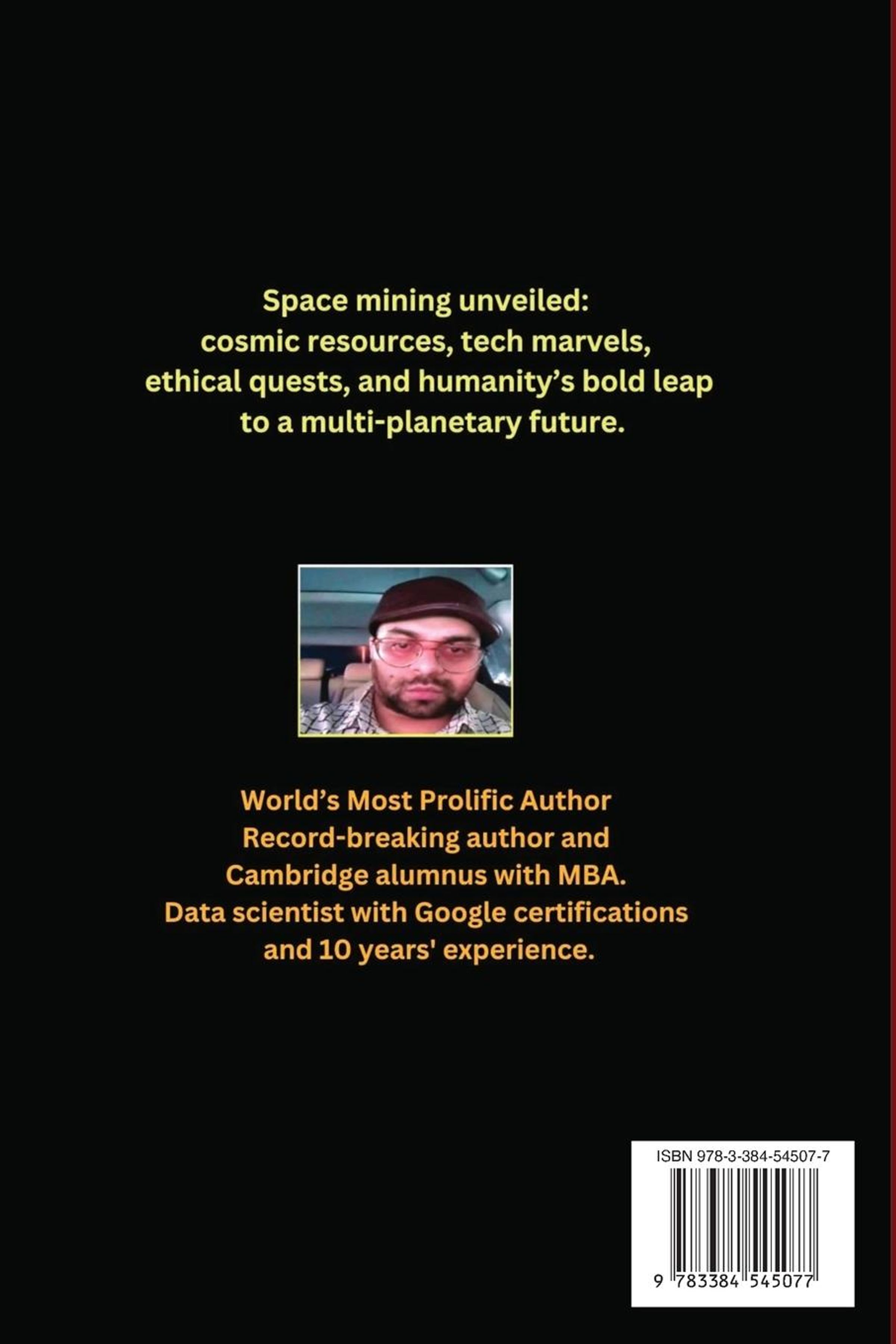 Space mining unveiled: cosmic resources, tech marvels, ethical quests, and humanity's bold leap to a multi-planetary future.

World's Most Prolific Author
Record-breaking author and Cambridge alumnus with MBA.
Data scientist with Google certifications and 10 years' experience.

ISBN 978-3-384-54507-7

9 783384 545077